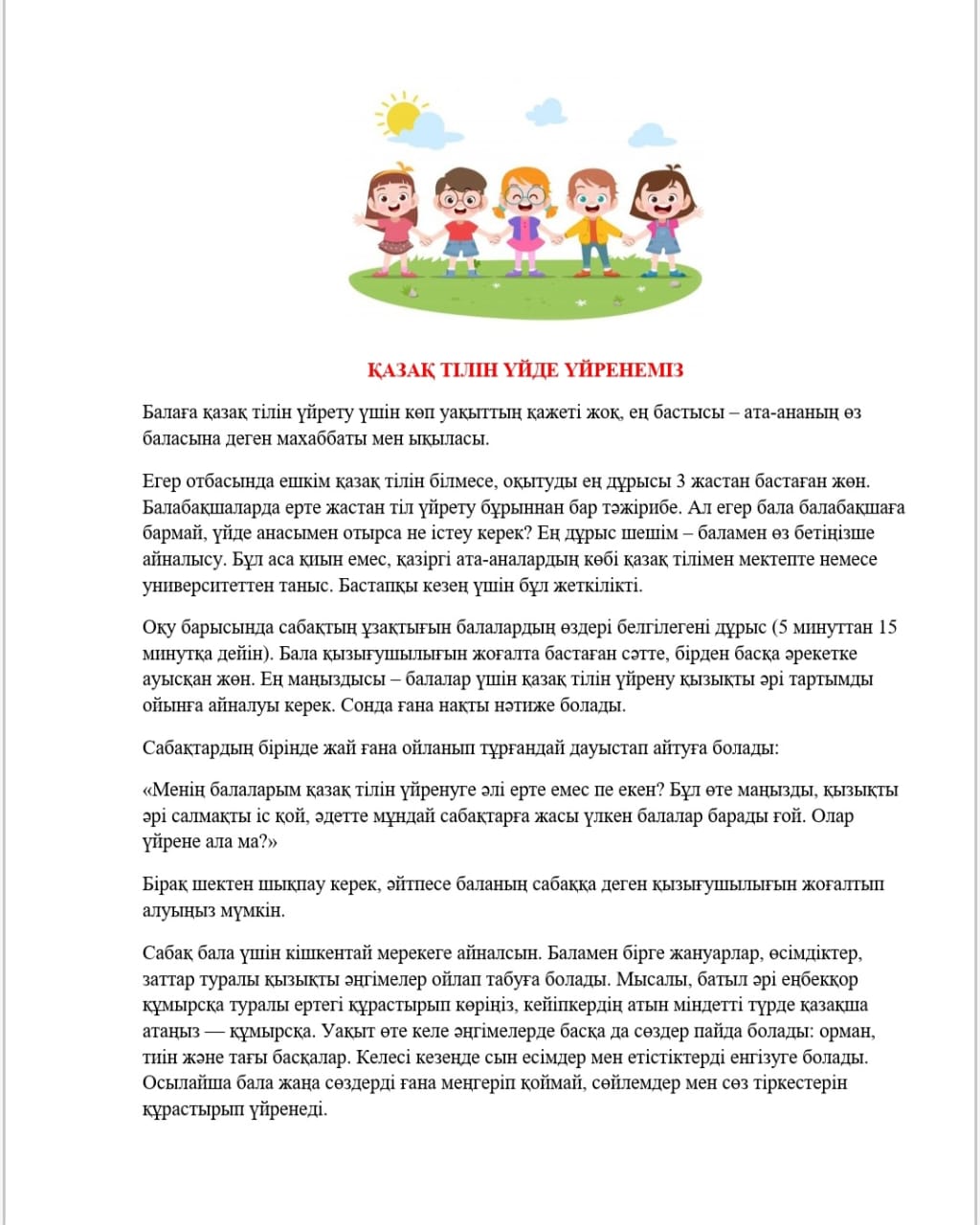 ҚАЗАҚ ТІЛІН ҮЙДЕ ҮЙРЕНЕМІЗ

Балаға қазақ тілін үйрету үшін көп уақыттың қажеті жоқ, ең бастысы – ата-ананың өз баласына деген махаббаты мен ықыласы.

Егер отбасында ешкім қазақ тілін білмесе, оқытуды ең дұрысы 3 жастан бастаған жөн. Балабақшаларда ерте жастан тіл үйрету бұрыннан бар тәжірибе. Ал егер бала балабақшаға бармай, үйде анасымен отырса не істеу керек? Ең дұрыс шешім – баламен өз бетіңізше айналысу. Бұл аса қиын емес, қазіргі ата-аналардың көбі қазақ тілімен мектепте немесе университеттен таныс. Бастапқы кезең үшін бұл жеткілікті.

Оқу барысында сабақтың ұзақтығын балалардың өздері белгілегені дұрыс (5 минуттан 15 минутқа дейін). Бала қызығушылығын жоғалта бастаған сәтте, бірден басқа әрекетке ауысқан жөн. Ең маңыздысы – балалар үшін қазақ тілін үйрену қызықты әрі тартымды ойынға айналуы керек. Сонда ғана нақты нәтиже болады.

Сабақтардың бірінде жай ғана ойланып тұрғандай дауыстап айтуға болады:

«Менің балаларым қазақ тілін үйренуге әлі ерте емес пе екен? Бұл өте маңызды, қызықты әрі салмақты іс қой, әдетте мұндай сабақтарға жасы үлкен балалар барады ғой. Олар үйрене ала ма?»

Бірақ шектен шықпау керек, әйтпесе баланың сабаққа деген қызығушылығын жоғалтып алуыңыз мүмкін.

Сабақ бала үшін кішкентай мерекеге айналсын. Баламен бірге жануарлар, өсімдіктер, заттар туралы қызықты әңгімелер ойлап табуға болады. Мысалы, батыл әрі еңбекқор құмырсқа туралы ертегі құрастырып көріңіз, кейіпкердің атын міндетті түрде қазақша атаңыз — құмырсқа. Уақыт өте келе әңгімелерде басқа да сөздер пайда болады: орман, тиін және тағы басқалар. Келесі кезеңде сын есімдер мен етістіктерді енгізуге болады. Осылайша бала жаңа сөздерді ғана меңгеріп қоймай, сөйлемдер мен сөз тіркестерін құрастырып үйренеді.